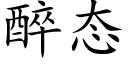 醉态